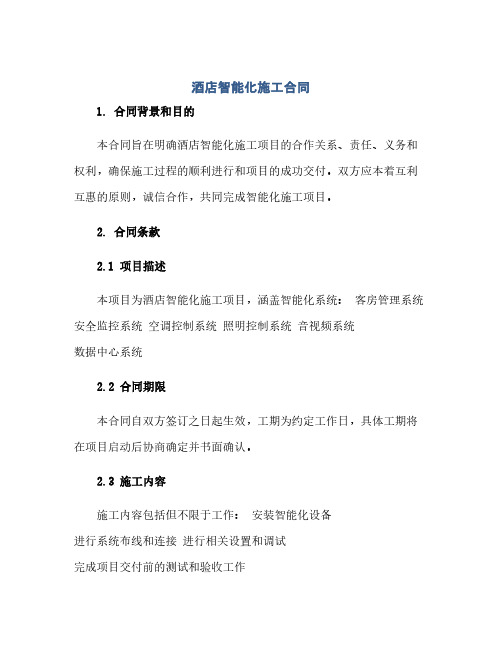 酒店智能化施工合同

1. 合同背景和目的

本合同旨在明确酒店智能化施工项目的合作关系、责任、义务和权利，确保施工过程的顺利进行和项目的成功交付。双方应本着互利互惠的原则，诚信合作，共同完成智能化施工项目。

2. 合同条款

2.1 项目描述

本项目为酒店智能化施工项目，涵盖智能化系统： 客房管理系统 安全监控系统 空调控制系统 照明控制系统 音视频系统 数据中心系统

2.2 合同期限

本合同自双方签订之日起生效，工期为约定工作日，具体工期将在项目启动后协商确定并书面确认。

2.3 施工内容

施工内容包括但不限于工作： 安装智能化设备 进行系统布线和连接 进行相关设置和调试 完成项目交付前的测试和验收工作